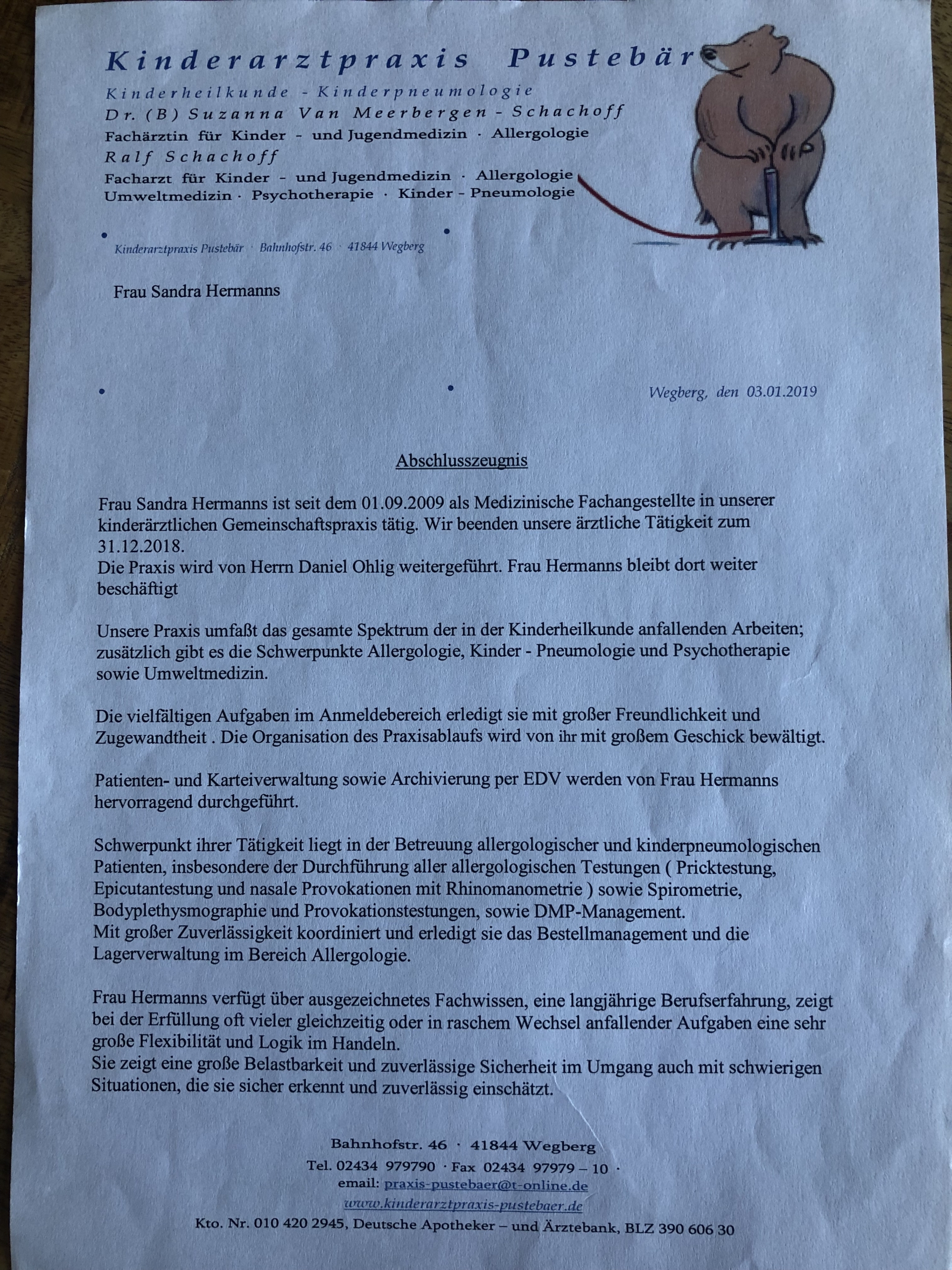 Kinderarztpraxis Pustebär
Kinderheilkunde - Kinderpneumologie
Dr. (B) Suzanna Van Meerbergen - Schachoff
Fachärztin für Kinder - und Jugendmedizin · Allergologie
Ralf Schachoff
Facharzt für Kinder - und Jugendmedizin · Allergologie
Umweltmedizin · Psychotherapie · Kinder - Pneumologie

Kinderarztpraxis Pustebär · Bahnhofstr. 46 · 41844 Wegberg

Frau Sandra Hermanns

Wegberg, den 03.01.2019

Abschlusszeugnis

Frau Sandra Hermanns ist seit dem 01.09.2009 als Medizinische Fachangestellte in unserer kinderärztlichen Gemeinschaftspraxis tätig. Wir beenden unsere ärztliche Tätigkeit zum 31.12.2018.
Die Praxis wird von Herrn Daniel Ohlig weitergeführt. Frau Hermanns bleibt dort weiter beschäftigt

Unsere Praxis umfaßt das gesamte Spektrum der in der Kinderheilkunde anfallenden Arbeiten; zusätzlich gibt es die Schwerpunkte Allergologie, Kinder - Pneumologie und Psychotherapie sowie Umweltmedizin.

Die vielfältigen Aufgaben im Anmeldebereich erledigt sie mit großer Freundlichkeit und Zugewandtheit . Die Organisation des Praxisablaufs wird von ihr mit großem Geschick bewältigt.

Patienten- und Karteiverwaltung sowie Archivierung per EDV werden von Frau Hermanns hervorragend durchgeführt.

Schwerpunkt ihrer Tätigkeit liegt in der Betreuung allergologischer und kinderpneumologischen Patienten, insbesondere der Durchführung aller allergologischen Testungen ( Pricktestung, Epicutantestung und nasale Provokationen mit Rhinomanometrie ) sowie Spirometrie, Bodyplethysmographie und Provokationstestungen, sowie DMP-Management.
Mit großer Zuverlässigkeit koordiniert und erledigt sie das Bestellmanagement und die Lagerverwaltung im Bereich Allergologie.

Frau Hermanns verfügt über ausgezeichnetes Fachwissen, eine langjährige Berufserfahrung, zeigt bei der Erfüllung oft vieler gleichzeitig oder in raschem Wechsel anfallender Aufgaben eine sehr große Flexibilität und Logik im Handeln.
Sie zeigt eine große Belastbarkeit und zuverlässige Sicherheit im Umgang auch mit schwierigen Situationen, die sie sicher erkennt und zuverlässig einschätzt.

Bahnhofstr. 46 · 41844 Wegberg
Tel. 02434 979790 · Fax 02434 97979 – 10 ·
email: praxis-pustebaer@t-online.de
www.kinderarztpraxis-pustebaer.de
Kto. Nr. 010 420 2945, Deutsche Apotheker – und Ärztebank, BLZ 390 606 30